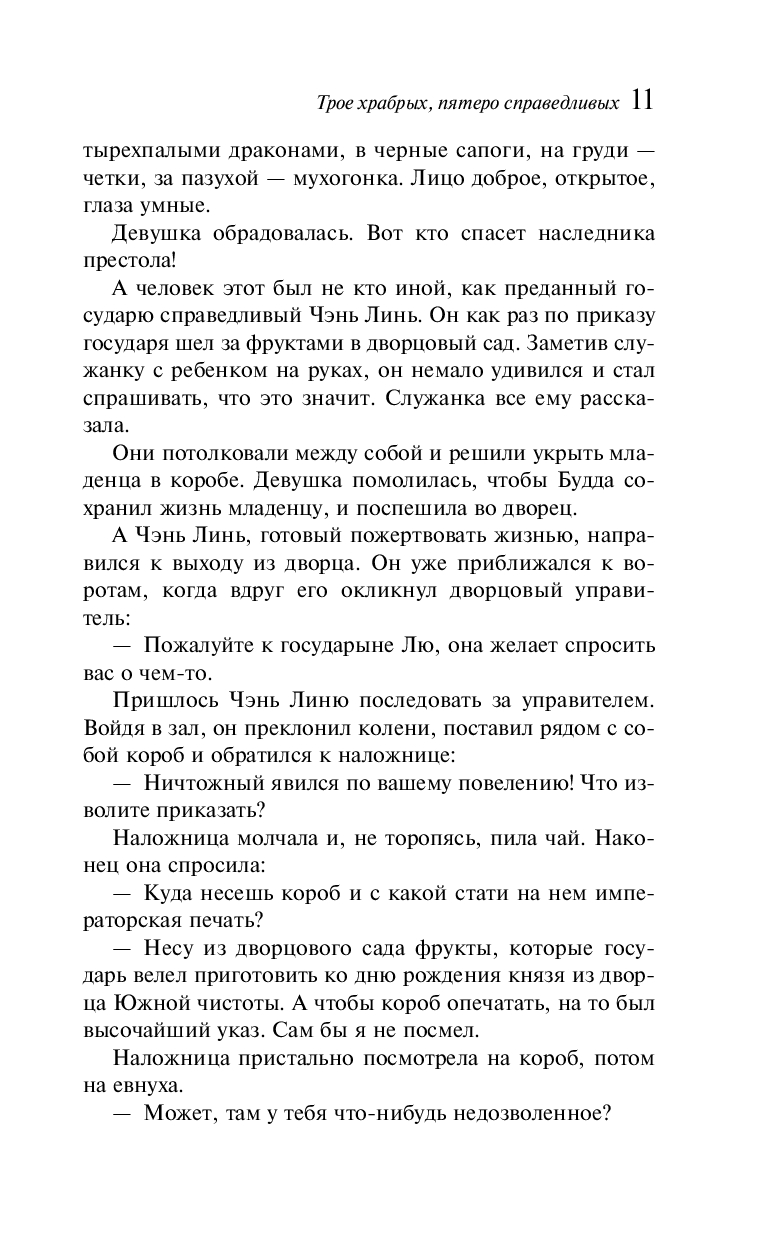 Трое храбрых, пятеро справедливых 11

тырехпалыми драконами, в черные сапоги, на груди — четки, за пазухой — мухогонка. Лицо доброе, открытое, глаза умные.

Девушка обрадовалась. Вот кто спасет наследника престола!

А человек этот был не кто иной, как преданный государю справедливый Чэнь Линь. Он как раз по приказу государя шел за фруктами в дворцовый сад. Заметив служанку с ребенком на руках, он немало удивился и стал спрашивать, что это значит. Служанка все ему рассказала.

Они потолковали между собой и решили укрыть младенца в коробе. Девушка помолилась, чтобы Будда сохранил жизнь младенцу, и поспешила во дворец.

А Чэнь Линь, готовый пожертвовать жизнью, направился к выходу из дворца. Он уже приближался к воротам, когда вдруг его окликнул дворцовый управитель:

— Пожалуйте к государыне Лю, она желает спросить вас о чем-то.

Пришлось Чэнь Линю последовать за управителем. Войдя в зал, он преклонил колени, поставил рядом с собой короб и обратился к наложнице:

— Ничтожный явился по вашему повелению! Что изволите приказать?

Наложница молчала и, не торопясь, пила чай. Наконец она спросила:

— Куда несешь короб и с какой стати на нем императорская печать?

— Несу из дворцового сада фрукты, которые государь велел приготовить ко дню рождения князя из дворца Южной чистоты. А чтобы короб опечатать, на то был высочайший указ. Сам бы я не посмел.

Наложница пристально посмотрела на короб, потом на евнуха.

— Может, там у тебя что-нибудь недозволенное?